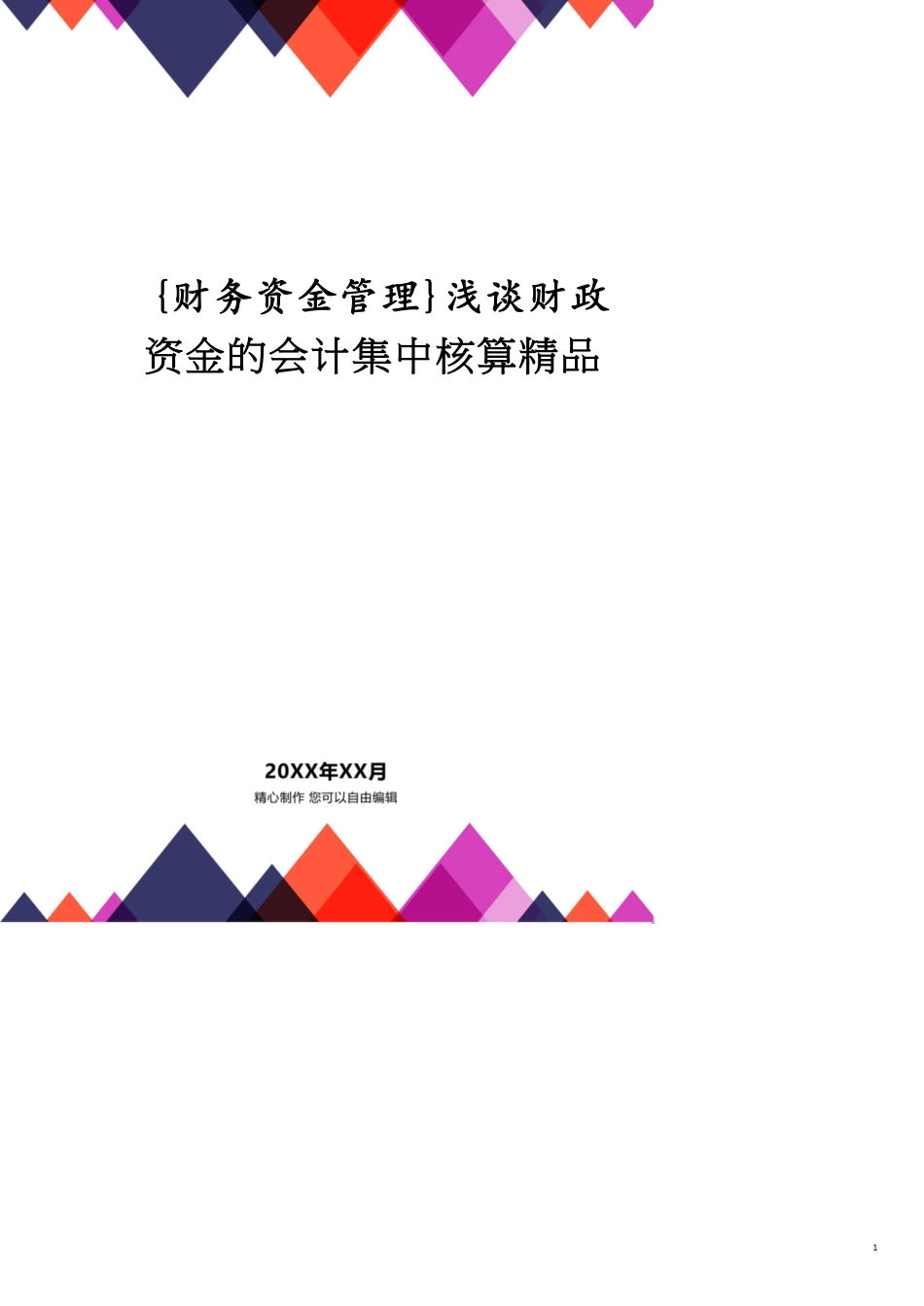 {财务资金管理}浅谈财政资金的会计集中核算精品

20XX年XX月

精心制作 您可以自由编辑

1